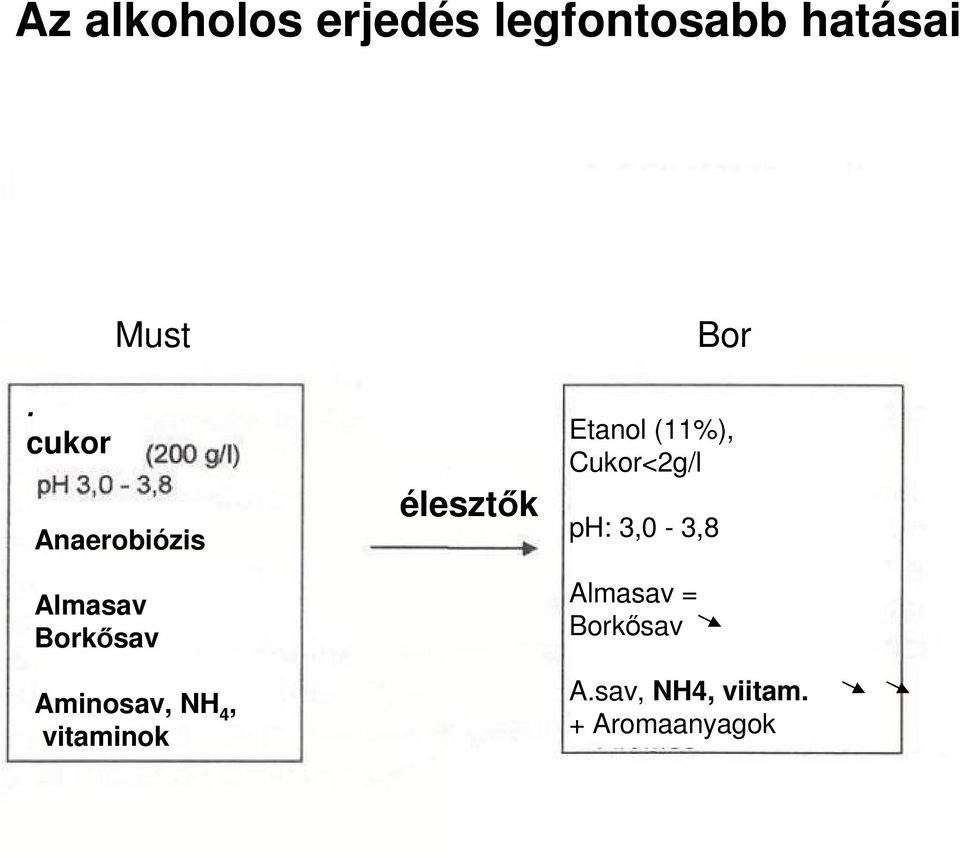 Az alkoholos erjedés legfontosabb hatásai

Must

.
cukor (200 g/l)
pH 3,0 - 3,8

Anaerobiózis

Almasav
Borkősav

Aminosav, $NH_4$,
vitaminok

élesztők

Bor

Etanol (11%),
Cukor<2g/l

pH: 3,0 - 3,8

Almasav =
Borkősav

A.sav, NH4, viitam.
+ Aromaanyagok